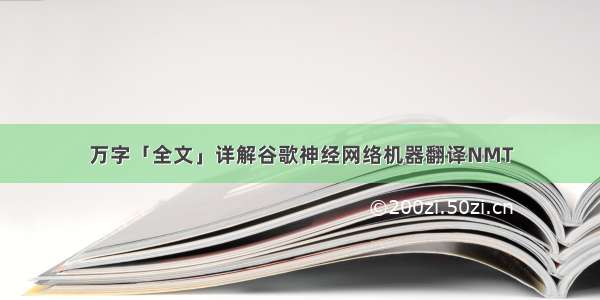 万字「全文」详解谷歌神经网络机器翻译NMT

©200zi.50zi.cn